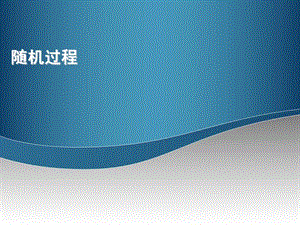 随机过程